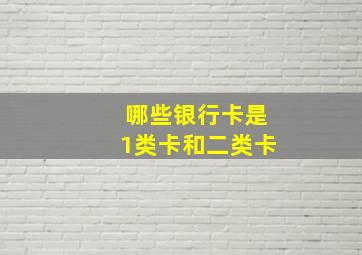 哪些银行卡是
1类卡和二类卡